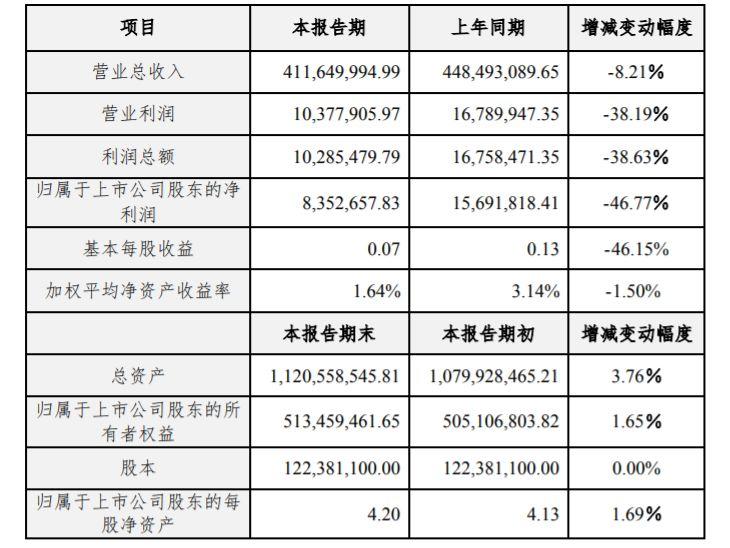 | 项目 | 本报告期 | 上年同期 | 增减变动幅度 |
|---|---|---|---|
| 营业总收入 | 411,649,994.99 | 448,493,089.65 | -8.21% |
| 营业利润 | 10,377,905.97 | 16,789,947.35 | -38.19% |
| 利润总额 | 10,285,479.79 | 16,758,471.35 | -38.63% |
| 归属于上市公司股东的净利润 | 8,352,657.83 | 15,691,818.41 | -46.77% |
| 基本每股收益 | 0.07 | 0.13 | -46.15% |
| 加权平均净资产收益率 | 1.64% | 3.14% | -1.50% |
| | 本报告期末 | 本报告期初 | 增减变动幅度 |
| 总资产 | 1,120,558,545.81 | 1,079,928,465.21 | 3.76% |
| 归属于上市公司股东的所有者权益 | 513,459,461.65 | 505,106,803.82 | 1.65% |
| 股本 | 122,381,100.00 | 122,381,100.00 | 0.00% |
| 归属于上市公司股东的每股净资产 | 4.20 | 4.13 | 1.69% |